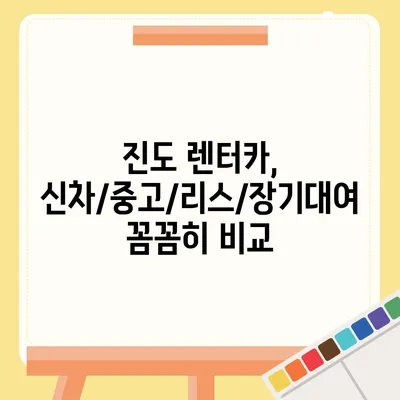 진도 렌터카,
신차/중고/리스/장기대여
꼼꼼히 비교